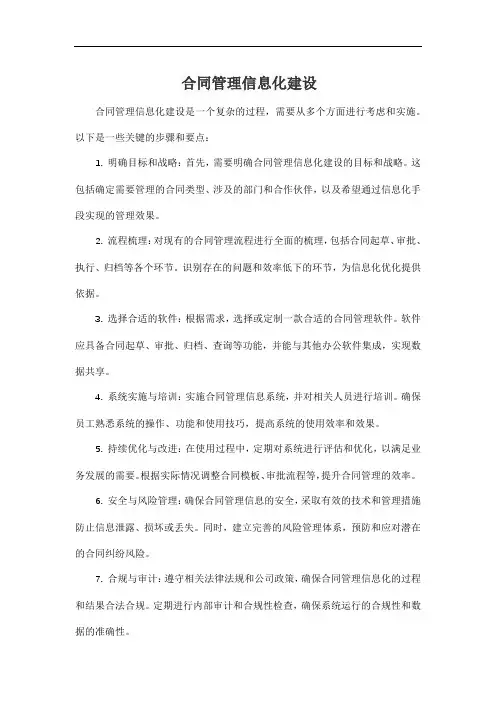 合同管理信息化建设

合同管理信息化建设是一个复杂的过程，需要从多个方面进行考虑和实施。以下是一些关键的步骤和要点：

1. 明确目标和战略：首先，需要明确合同管理信息化建设的目标和战略。这包括确定需要管理的合同类型、涉及的部门和合作伙伴，以及希望通过信息化手段实现的管理效果。

2. 流程梳理：对现有的合同管理流程进行全面的梳理，包括合同起草、审批、执行、归档等各个环节。识别存在的问题和效率低下的环节，为信息化优化提供依据。

3. 选择合适的软件：根据需求，选择或定制一款合适的合同管理软件。软件应具备合同起草、审批、归档、查询等功能，并能与其他办公软件集成，实现数据共享。

4. 系统实施与培训：实施合同管理信息系统，并对相关人员进行培训。确保员工熟悉系统的操作、功能和使用技巧，提高系统的使用效率和效果。

5. 持续优化与改进：在使用过程中，定期对系统进行评估和优化，以满足业务发展的需要。根据实际情况调整合同模板、审批流程等，提升合同管理的效率。

6. 安全与风险管理：确保合同管理信息的安全，采取有效的技术和管理措施防止信息泄露、损坏或丢失。同时，建立完善的风险管理体系，预防和应对潜在的合同纠纷风险。

7. 合规与审计：遵守相关法律法规和公司政策，确保合同管理信息化的过程和结果合法合规。定期进行内部审计和合规性检查，确保系统运行的合规性和数据的准确性。